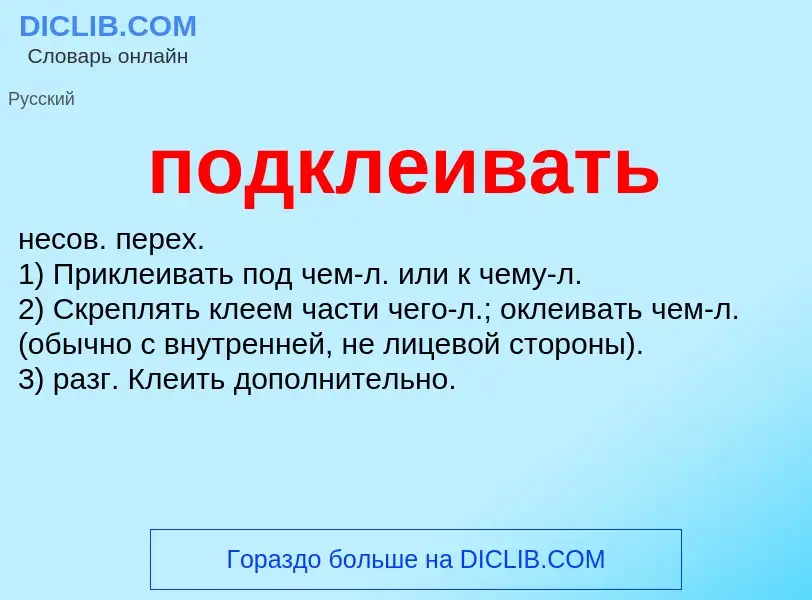 DICLIB.COM
Словарь онлайн

Русский

подклеивать

несов. перех.
1) Приклеивать под чем-л. или к чему-л.
2) Скреплять клеем части чего-л.; оклеивать чем-л. (обычно с внутренней, не лицевой стороны).
3) разг. Клеить дополнительно.

Гораздо больше на DICLIB.COM